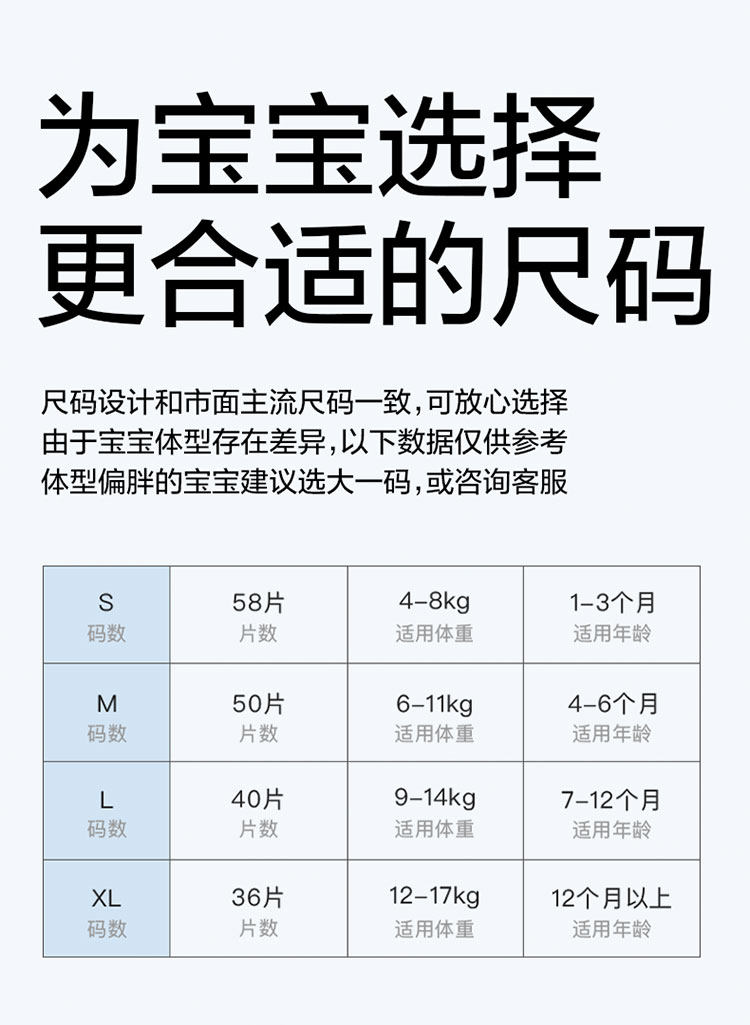 为宝宝选择
更合适的尺码

尺码设计和市面主流尺码一致，可放心选择
由于宝宝体型存在差异，以下数据仅供参考
体型偏胖的宝宝建议选大一码，或咨询客服

| S 码数 | 58片 片数 | 4-8kg 适用体重 | 1-3个月 适用年龄 |
|---|---|---|---|
| M 码数 | 50片 片数 | 6-11kg 适用体重 | 4-6个月 适用年龄 |
| L 码数 | 40片 片数 | 9-14kg 适用体重 | 7-12个月 适用年龄 |
| XL 码数 | 36片 片数 | 12-17kg 适用体重 | 12个月以上 适用年龄 |